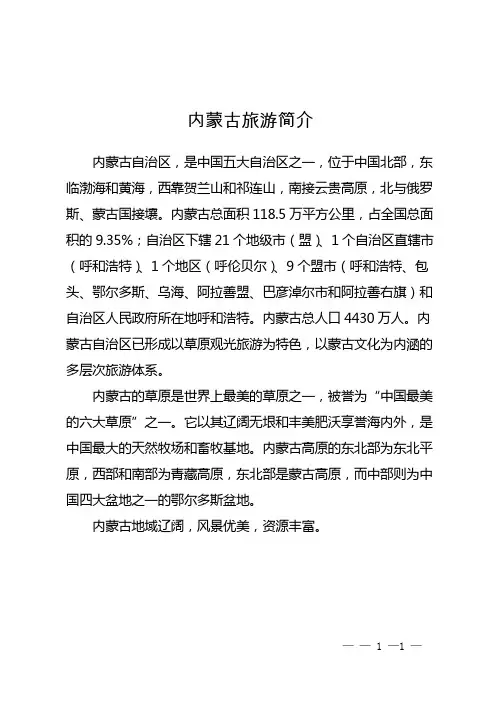 内蒙古旅游简介

内蒙古自治区，是中国五大自治区之一，位于中国北部，东临渤海和黄海，西靠贺兰山和祁连山，南接云贵高原，北与俄罗斯、蒙古国接壤。内蒙古总面积 118.5 万平方公里，占全国总面积的 9.35%；自治区下辖 21 个地级市（盟）、1 个自治区直辖市（呼和浩特）、1 个地区（呼伦贝尔）、9 个盟市（呼和浩特、包头、鄂尔多斯、乌海、阿拉善盟、巴彦淖尔市和阿拉善右旗）和自治区人民政府所在地呼和浩特。内蒙古总人口 4430 万人。内蒙古自治区已形成以草原观光旅游为特色，以蒙古文化为内涵的多层次旅游体系。

内蒙古的草原是世界上最美的草原之一，被誉为“中国最美的六大草原”之一。它以其辽阔无垠和丰美肥沃享誉海内外，是中国最大的天然牧场和畜牧基地。内蒙古高原的东北部为东北平原，西部和南部为青藏高原，东北部是蒙古高原，而中部则为中国四大盆地之一的鄂尔多斯盆地。

内蒙古地域辽阔，风景优美，资源丰富。

— — 1 —1 —